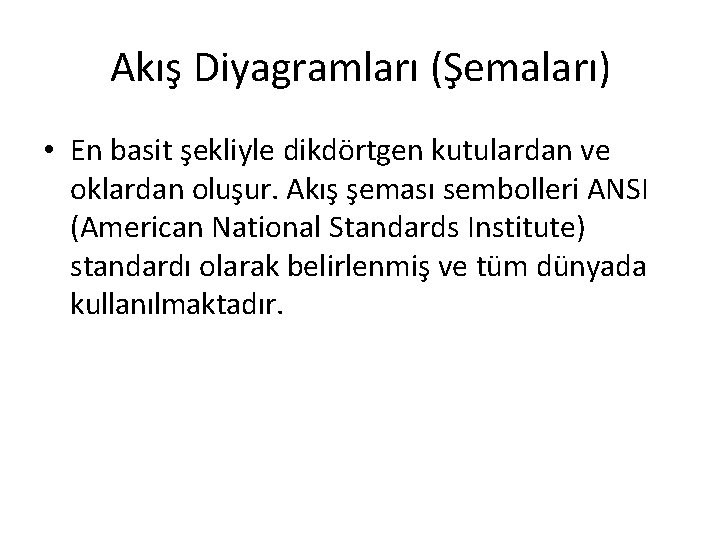 Akış Diyagramları (Şemaları)

• En basit şekliyle dikdörtgen kutulardan ve oklardan oluşur. Akış şeması sembolleri ANSI (American National Standards Institute) standardı olarak belirlenmiş ve tüm dünyada kullanılmaktadır.